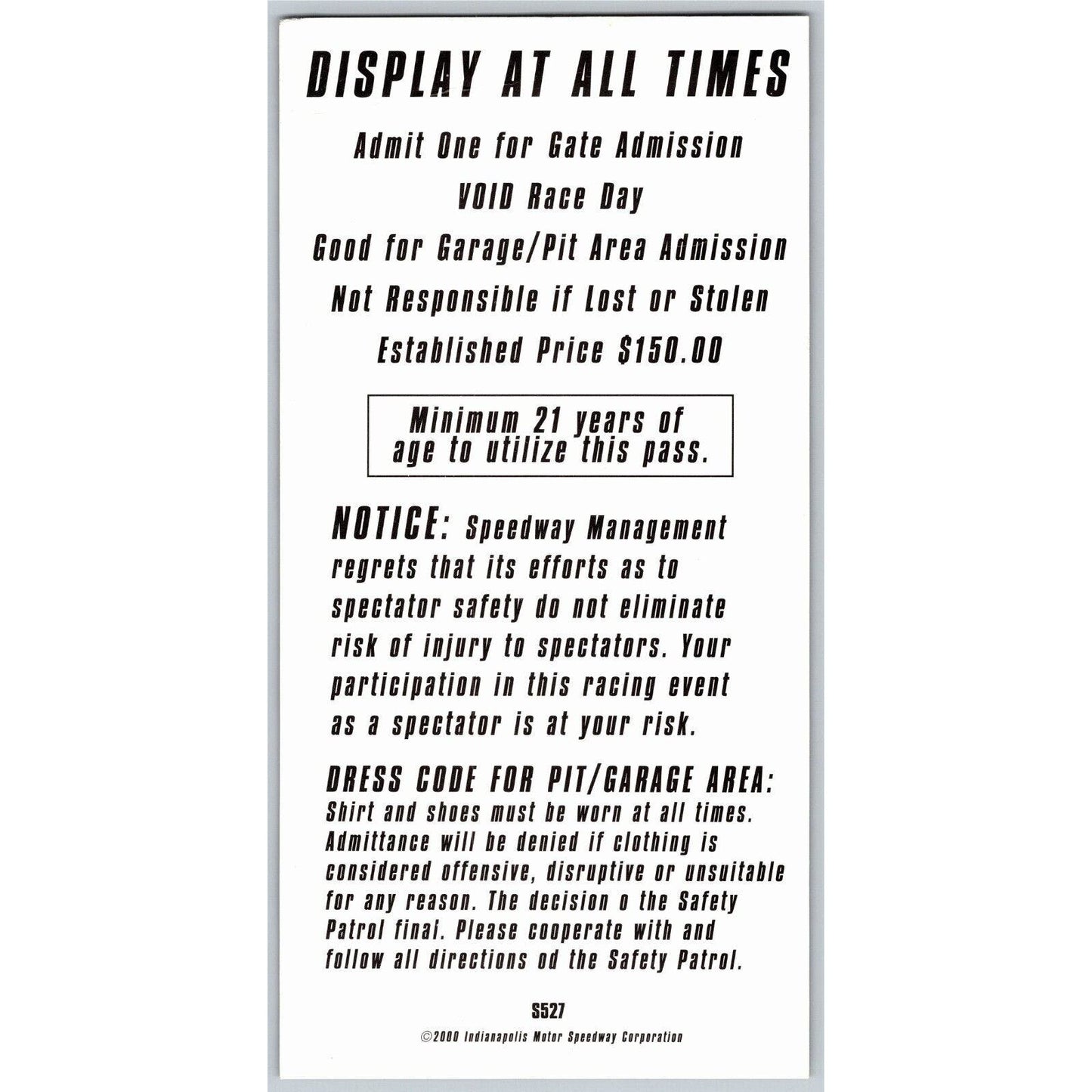 DISPLAY AT ALL TIMES

Admit One for Gate Admission

VOID Race Day

Good for Garage/Pit Area Admission

Not Responsible if Lost or Stolen

Established Price $150.00

Minimum 21 years of age to utilize this pass.

NOTICE: Speedway Management regrets that its efforts as to spectator safety do not eliminate risk of injury to spectators. Your participation in this racing event as a spectator is at your risk.

DRESS CODE FOR PIT/GARAGE AREA: Shirt and shoes must be worn at all times. Admittance will be denied if clothing is considered offensive, disruptive or unsuitable for any reason. The decision o the Safety Patrol final. Please cooperate with and follow all directions od the Safety Patrol.

S527

©2000 Indianapolis Motor Speedway Corporation